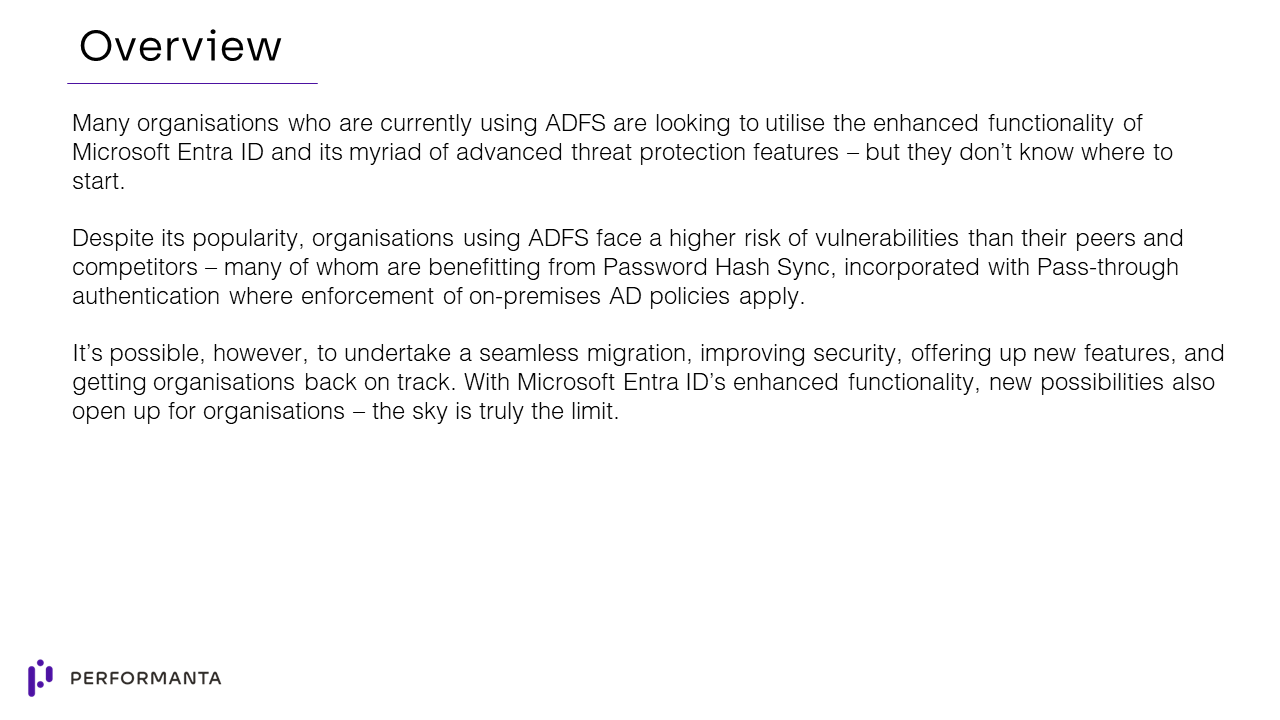 Overview

Many organisations who are currently using ADFS are looking to utilise the enhanced functionality of Microsoft Entra ID and its myriad of advanced threat protection features – but they don't know where to start.

Despite its popularity, organisations using ADFS face a higher risk of vulnerabilities than their peers and competitors – many of whom are benefitting from Password Hash Sync, incorporated with Pass-through authentication where enforcement of on-premises AD policies apply.

It's possible, however, to undertake a seamless migration, improving security, offering up new features, and getting organisations back on track. With Microsoft Entra ID's enhanced functionality, new possibilities also open up for organisations – the sky is truly the limit.

PERFORMANTA